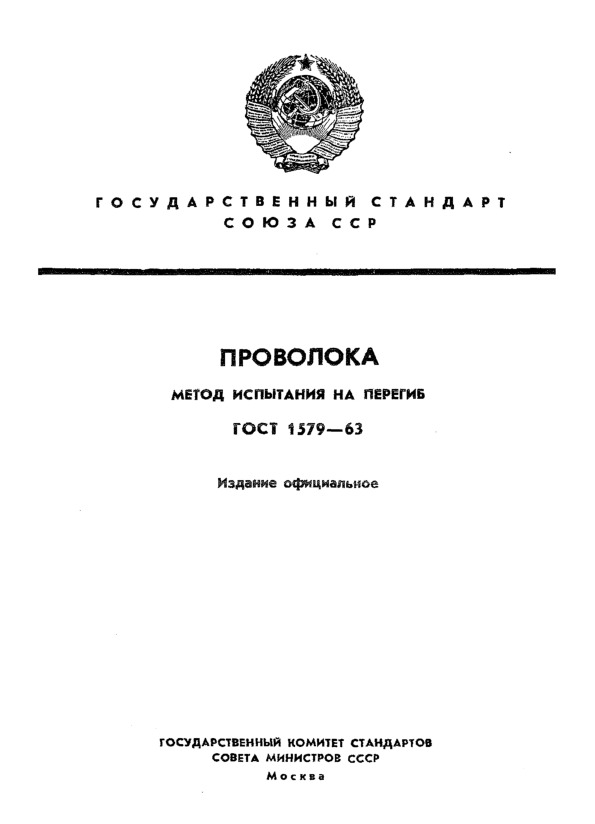 ГОСУДАРСТВЕННЫЙ СТАНДАРТ
СОЮЗА ССР

ПРОВОЛОКА

МЕТОД ИСПЫТАНИЯ НА ПЕРЕГИБ

ГОСТ 1579—63

Издание официальное

ГОСУДАРСТВЕННЫЙ КОМИТЕТ СТАНДАРТОВ
СОВЕТА МИНИСТРОВ СССР
Москва